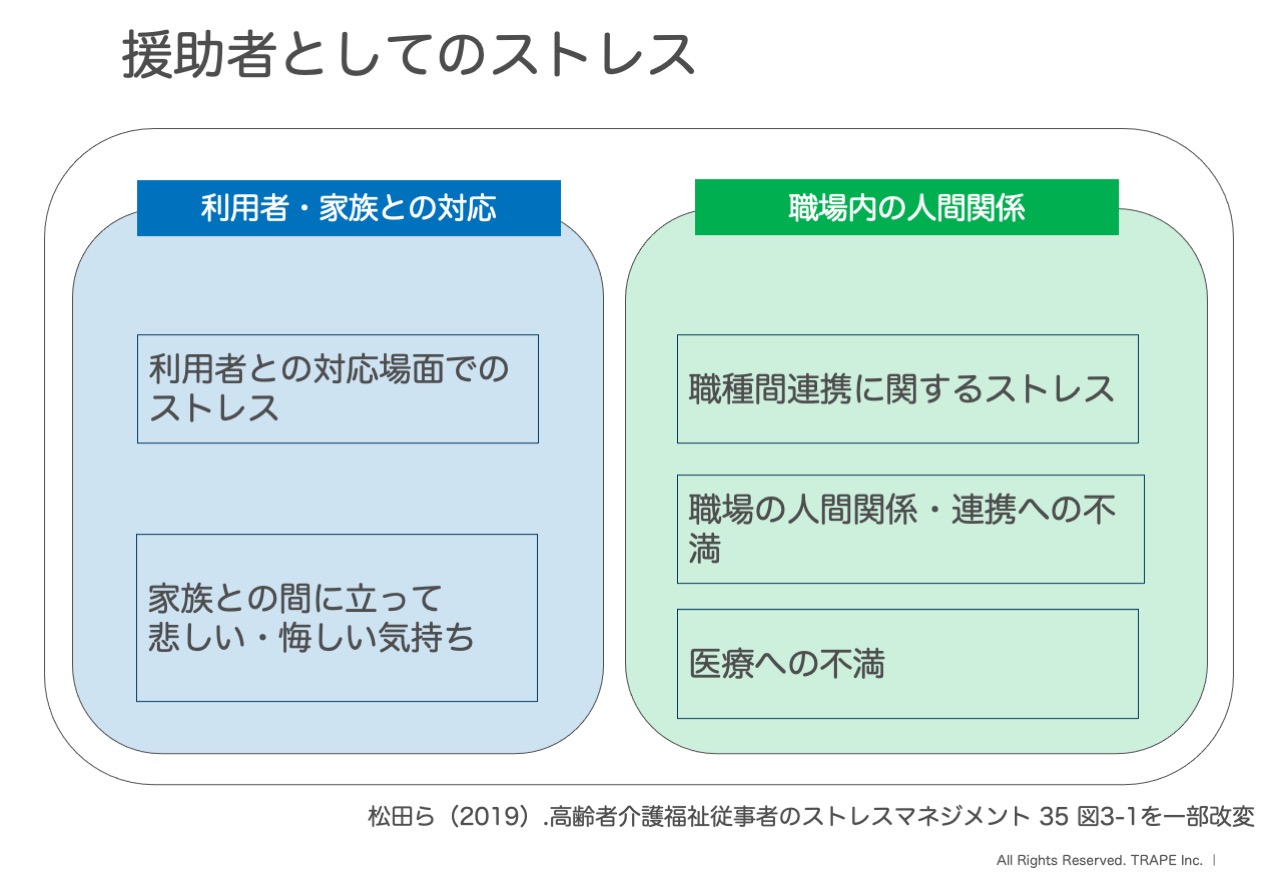 援助者としてのストレス

利用者・家族との対応

利用者との対応場面でのストレス

家族との間に立って
悲しい・悔しい気持ち

職場内の人間関係

職種間連携に関するストレス

職場の人間関係・連携への不満

医療への不満

松田ら（2019）.高齢者介護福祉従事者のストレスマネジメント 35 図3-1を一部改変

All Rights Reserved. TRAPE Inc. |